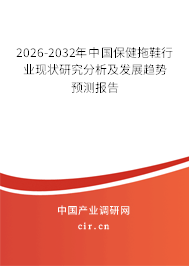 2026-2032年中国保健拖鞋行业现状研究分析及发展趋势预测报告

中国产业调研网

cir.cn